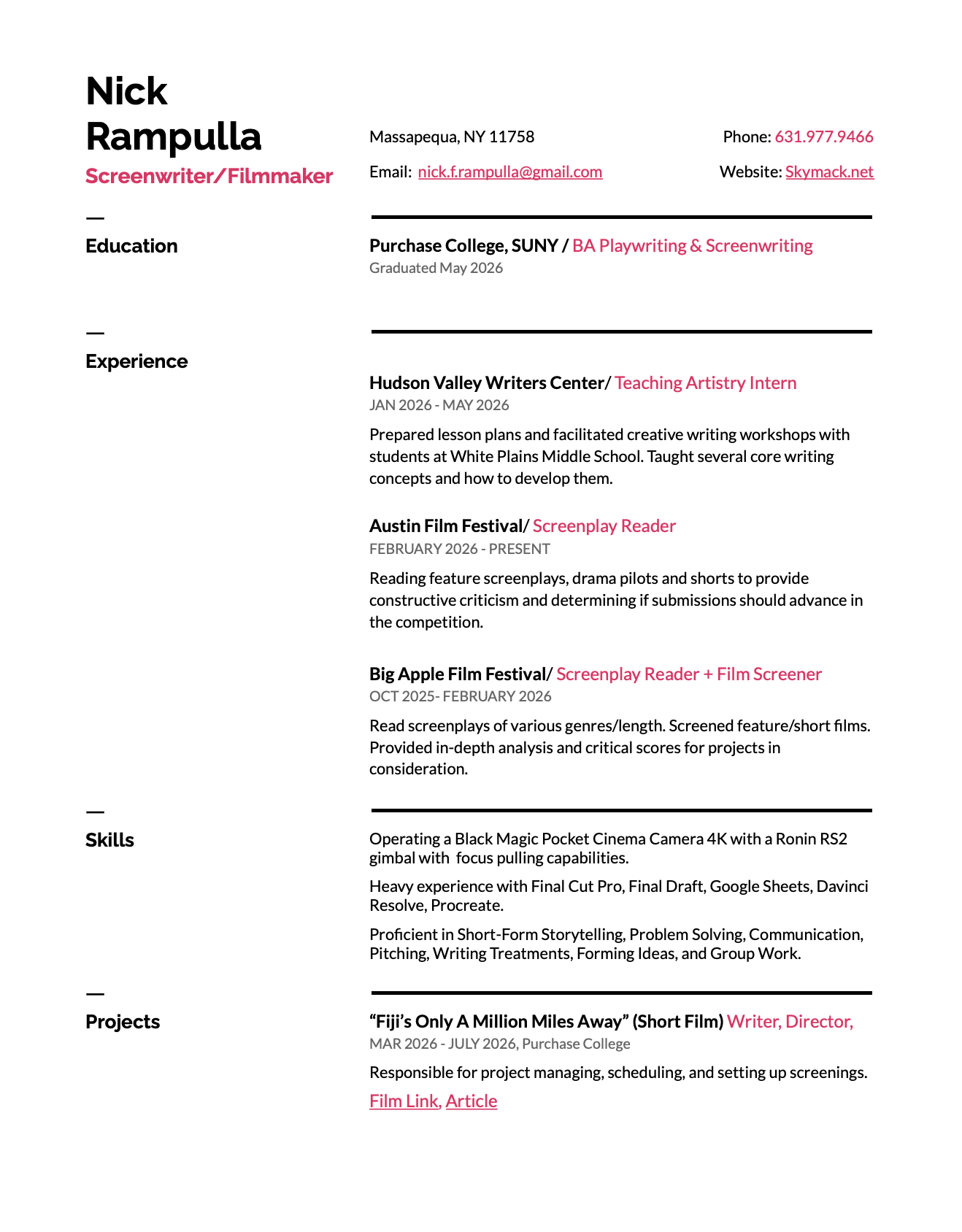 Nick Rampulla
Screenwriter/Filmmaker

Massapequa, NY 11758
Phone: 631.977.9466

Email: nick.f.rampulla@gmail.com
Website: Skymack.net

—
Education

Purchase College, SUNY / BA Playwriting & Screenwriting
Graduated May 2026

—
Experience

Hudson Valley Writers Center/ Teaching Artistry Intern
JAN 2026 - MAY 2026

Prepared lesson plans and facilitated creative writing workshops with students at White Plains Middle School. Taught several core writing concepts and how to develop them.

Austin Film Festival/ Screenplay Reader
FEBRUARY 2026 - PRESENT

Reading feature screenplays, drama pilots and shorts to provide constructive criticism and determining if submissions should advance in the competition.

Big Apple Film Festival/ Screenplay Reader + Film Screener
OCT 2025- FEBRUARY 2026

Read screenplays of various genres/length. Screened feature/short films. Provided in-depth analysis and critical scores for projects in consideration.

—
Skills

Operating a Black Magic Pocket Cinema Camera 4K with a Ronin RS2 gimbal with focus pulling capabilities.

Heavy experience with Final Cut Pro, Final Draft, Google Sheets, Davinci Resolve, Procreate.

Proficient in Short-Form Storytelling, Problem Solving, Communication, Pitching, Writing Treatments, Forming Ideas, and Group Work.

—
Projects

“Fiji’s Only A Million Miles Away” (Short Film) Writer, Director,
MAR 2026 - JULY 2026, Purchase College

Responsible for project managing, scheduling, and setting up screenings.

Film Link, Article